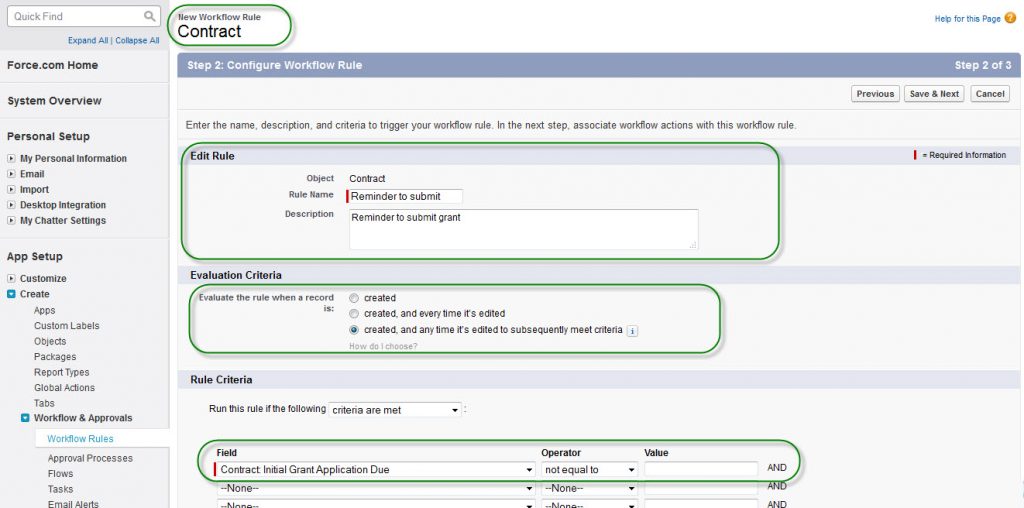 Quick Find

Expand All | Collapse All

Force.com Home

System Overview

Personal Setup

My Personal Information
Email
Import
Desktop Integration
My Chatter Settings

App Setup

Customize
Create
Apps
Custom Labels
Objects
Packages
Report Types
Global Actions
Tabs
Workflow & Approvals
Workflow Rules
Approval Processes
Flows
Tasks
Email Alerts

New Workflow Rule
Contract

Help for this Page

Step 2: Configure Workflow Rule

Step 2 of 3

Previous Save & Next Cancel

Enter the name, description, and criteria to trigger your workflow rule. In the next step, associate workflow actions with this workflow rule.

Edit Rule

= Required Information

Object Contract
Rule Name Reminder to submit
Description Reminder to submit grant

Evaluation Criteria

Evaluate the rule when a record is:
created
created, and every time it's edited
created, and any time it's edited to subsequently meet criteria
How do I choose?

Rule Criteria

Run this rule if the following criteria are met :

| Field | Operator | Value | |
|---|---|---|---|
| Contract: Initial Grant Application Due | not equal to | | AND |
| --None-- | --None-- | | AND |
| --None-- | --None-- | | AND |